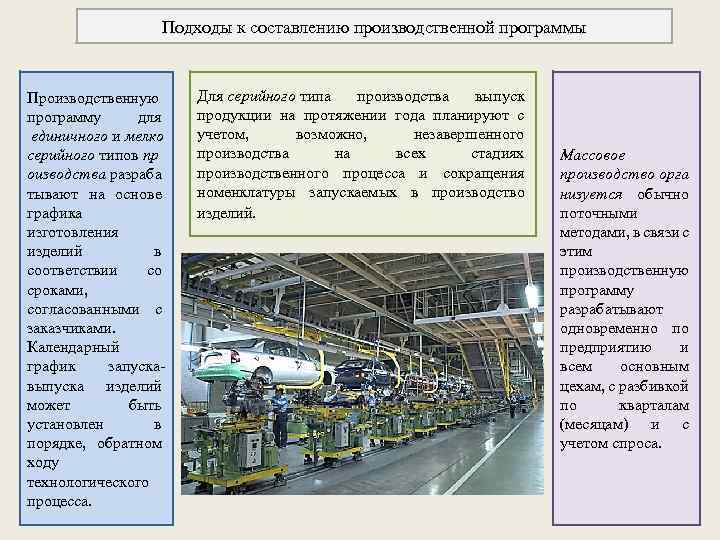 Подходы к составлению производственной программы

Производственную программу для единичного и мелко серийного типов пр оизводства разраба тывают на основе графика изготовления изделий в соответствии со сроками, согласованными с заказчиками. Календарный график запуска-выпуска изделий может быть установлен в порядке, обратном ходу технологического процесса.

Для серийного типа производства выпуск продукции на протяжении года планируют с учетом, возможно, незавершенного производства на всех стадиях производственного процесса и сокращения номенклатуры запускаемых в производство изделий.

Массовое производство орга низуется обычно поточными методами, в связи с этим производственную программу разрабатывают одновременно по предприятию и всем основным цехам, с разбивкой по кварталам (месяцам) и с учетом спроса.